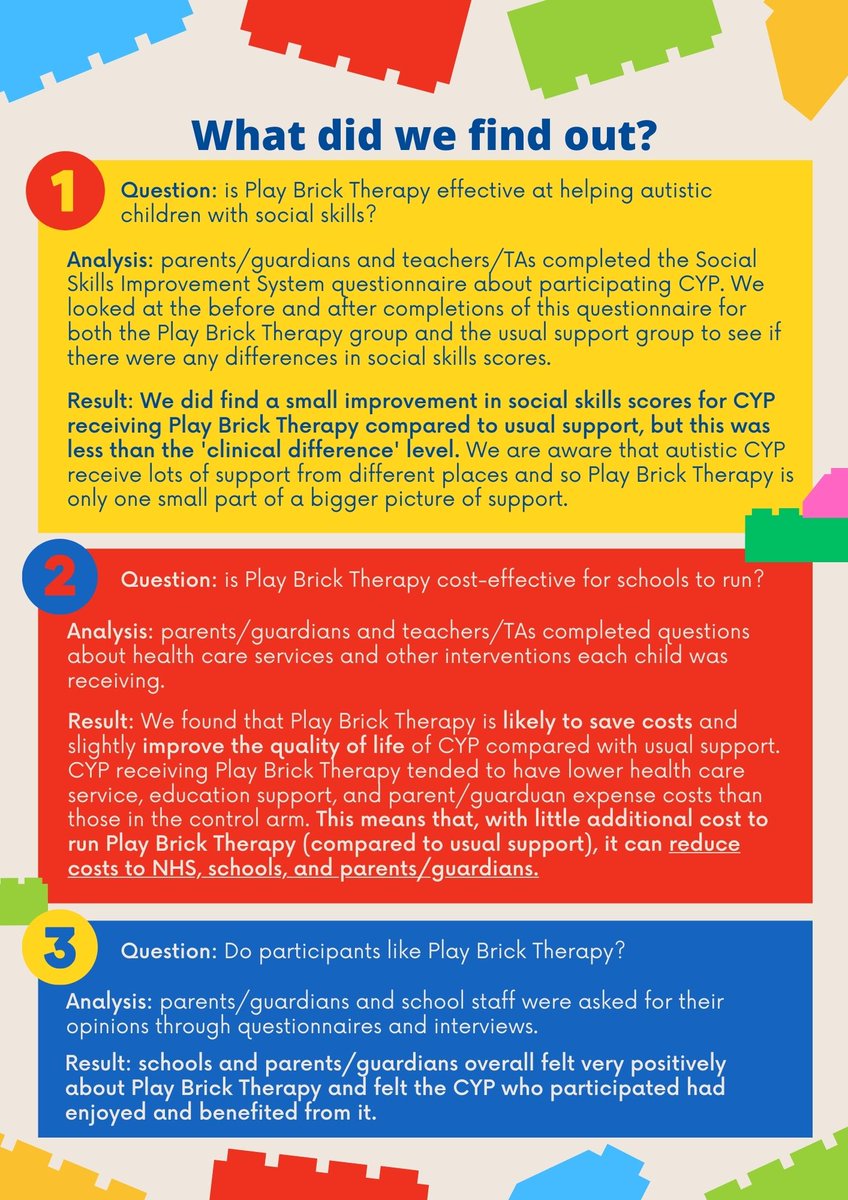 What did we find out?

1 Question: is Play Brick Therapy effective at helping autistic children with social skills?

Analysis: parents/guardians and teachers/TAs completed the Social Skills Improvement System questionnaire about participating CYP. We looked at the before and after completions of this questionnaire for both the Play Brick Therapy group and the usual support group to see if there were any differences in social skills scores.

Result: We did find a small improvement in social skills scores for CYP receiving Play Brick Therapy compared to usual support, but this was less than the 'clinical difference' level. We are aware that autistic CYP receive lots of support from different places and so Play Brick Therapy is only one small part of a bigger picture of support.

2 Question: is Play Brick Therapy cost-effective for schools to run?

Analysis: parents/guardians and teachers/TAs completed questions about health care services and other interventions each child was receiving.

Result: We found that Play Brick Therapy is likely to save costs and slightly improve the quality of life of CYP compared with usual support. CYP receiving Play Brick Therapy tended to have lower health care service, education support, and parent/guarduan expense costs than those in the control arm. This means that, with little additional cost to run Play Brick Therapy (compared to usual support), it can reduce costs to NHS, schools, and parents/guardians.

3 Question: Do participants like Play Brick Therapy?

Analysis: parents/guardians and school staff were asked for their opinions through questionnaires and interviews.

Result: schools and parents/guardians overall felt very positively about Play Brick Therapy and felt the CYP who participated had enjoyed and benefited from it.